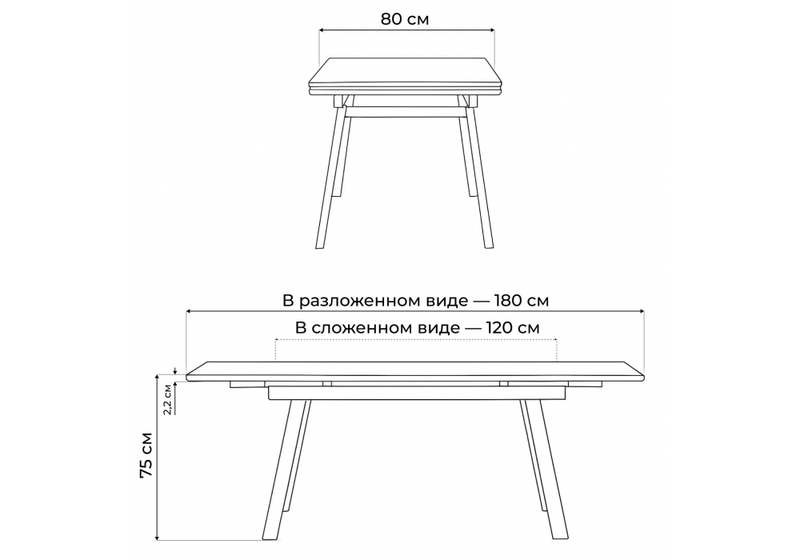 80 см

В разложенном виде — 180 см

В сложенном виде — 120 см

2,2 см

75 см